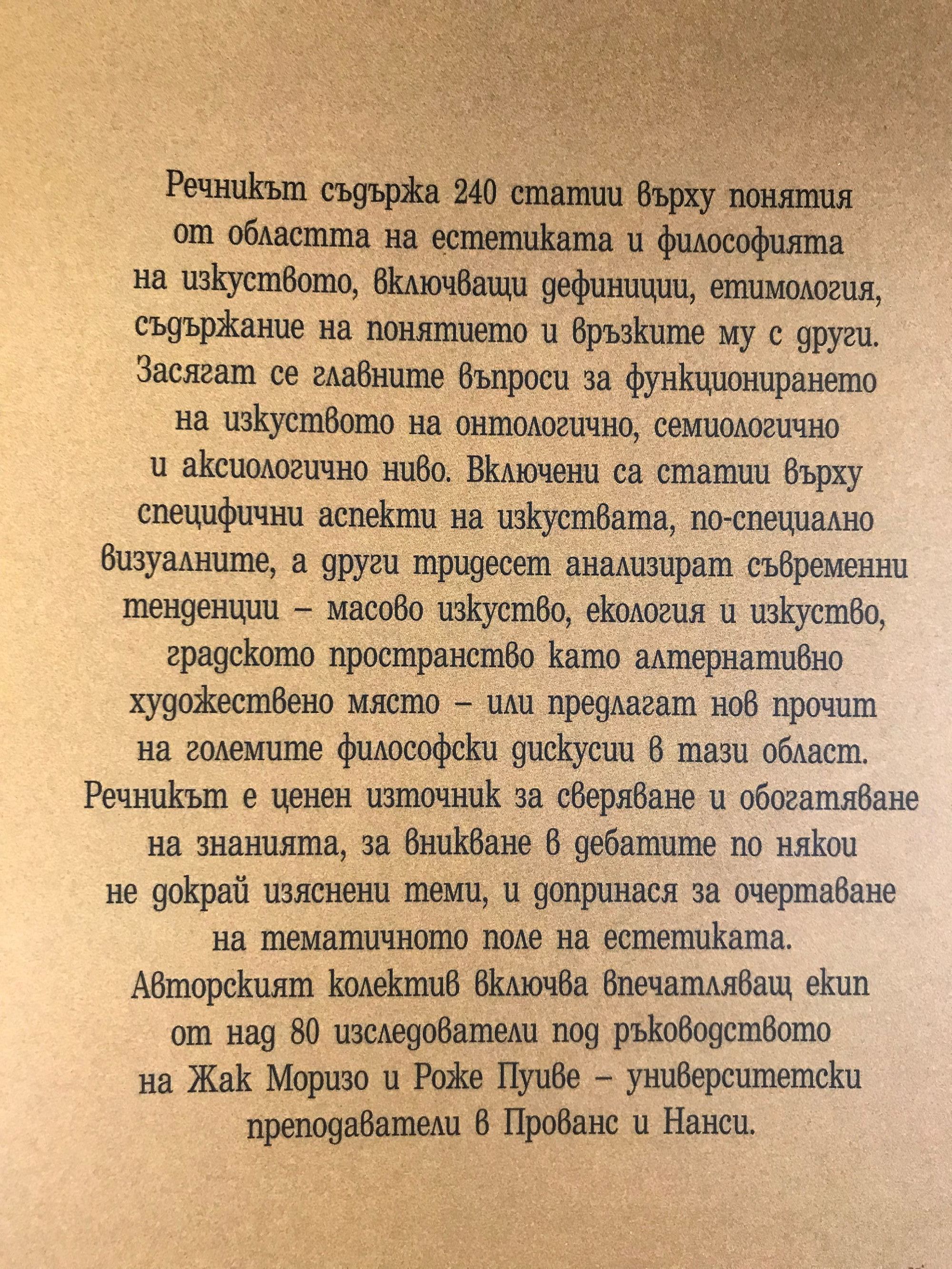 Речникът съдържа 240 статии върху понятия от областта на естетиката и философията на изкуството, включващи дефиниции, етимология, съдържание на понятието и връзките му с други. Засягат се главните въпроси за функционирането на изкуството на онтологично, семиологично и аксиологично ниво. Включени са статии върху специфични аспекти на изкуствата, по-специално визуалните, а други тридесет анализират съвременни тенденции – масово изкуство, екология и изкуство, градското пространство като алтернативно художествено място – или предлагат нов прочит на големите философски дискусии в тази област. Речникът е ценен източник за сверяване и обогатяване на знанията, за вникване в дебатите по някои не докрай изяснени теми, и допринася за очертаване на тематичното поле на естетиката. Авторският колектив включва впечатляващ екип от над 80 изследователи под ръководството на Жак Моризо и Роже Пуиве – университетски преподаватели в Прованс и Нанси.